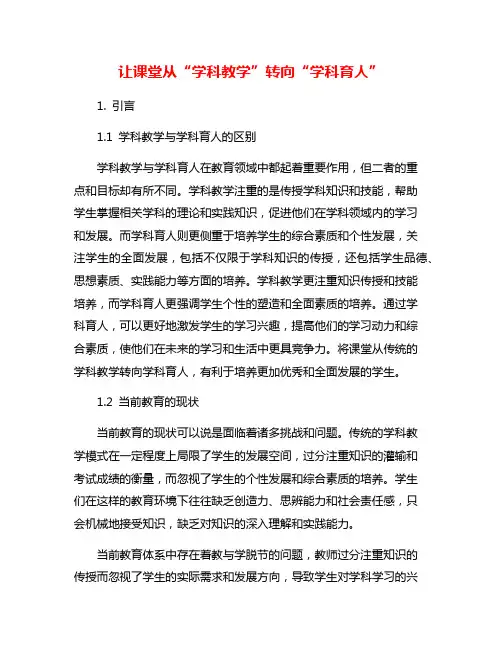 让课堂从“学科教学”转向“学科育人”

1. 引言

1.1 学科教学与学科育人的区别

学科教学与学科育人在教育领域中都起着重要作用，但二者的重点和目标却有所不同。学科教学注重的是传授学科知识和技能，帮助学生掌握相关学科的理论和实践知识，促进他们在学科领域内的学习和发展。而学科育人则更侧重于培养学生的综合素质和个性发展，关注学生的全面发展，包括不仅限于学科知识的传授，还包括学生品德、思想素质、实践能力等方面的培养。学科教学更注重知识传授和技能培养，而学科育人更强调学生个性的塑造和全面素质的培养。通过学科育人，可以更好地激发学生的学习兴趣，提高他们的学习动力和综合素质，使他们在未来的学习和生活中更具竞争力。将课堂从传统的学科教学转向学科育人，有利于培养更加优秀和全面发展的学生。

1.2 当前教育的现状

当前教育的现状可以说是面临着诸多挑战和问题。传统的学科教学模式在一定程度上局限了学生的发展空间，过分注重知识的灌输和考试成绩的衡量，而忽视了学生的个性发展和综合素质的培养。学生们在这样的教育环境下往往缺乏创造力、思辨能力和社会责任感，只会机械地接受知识，缺乏对知识的深入理解和实践能力。

当前教育体系中存在着教与学脱节的问题，教师过分注重知识的传授而忽视了学生的实际需求和发展方向，导致学生对学科学习的兴